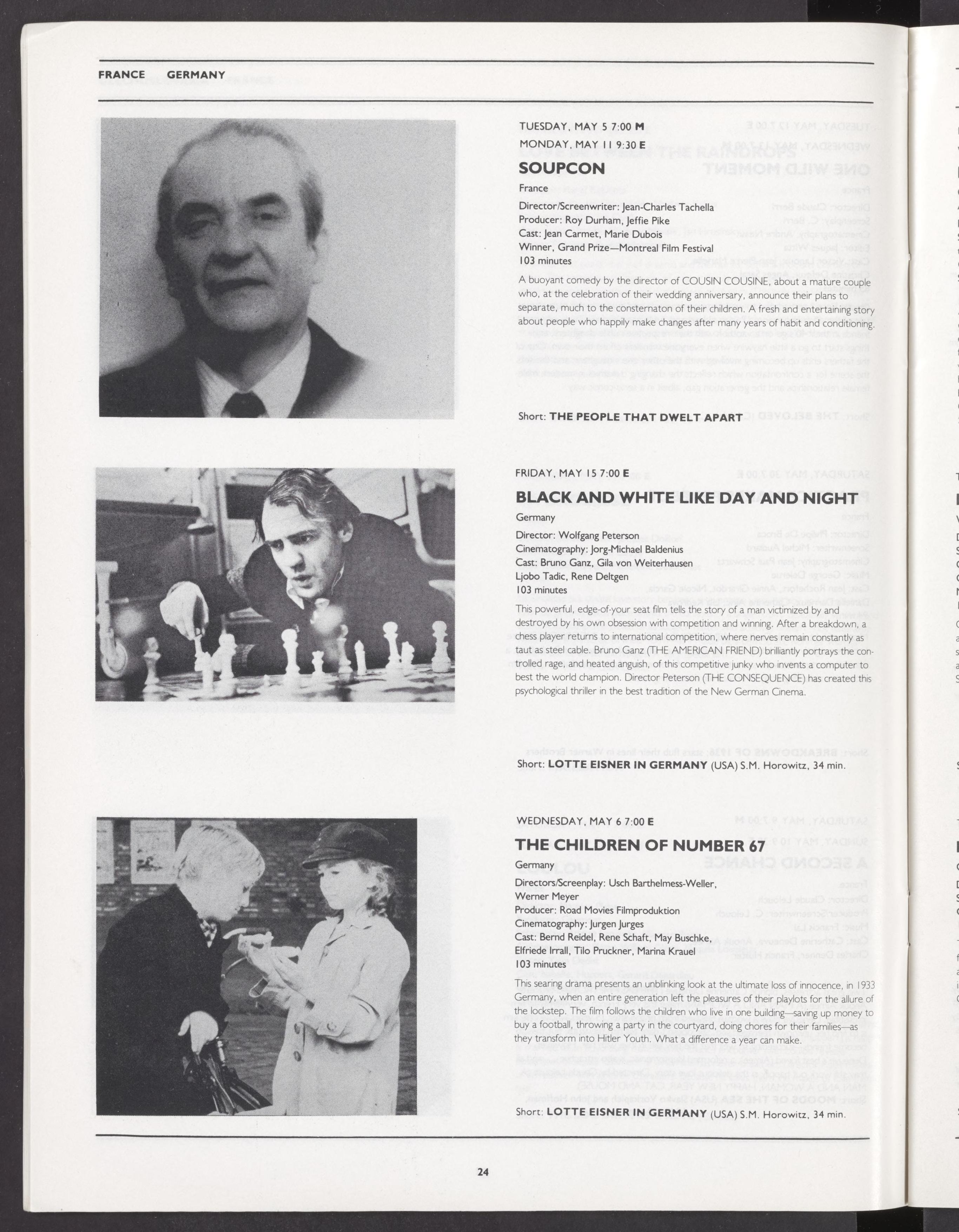 FRANCE GERMANY

TUESDAY, MAY 5 7:00 M
MONDAY, MAY 11 9:30 E
SOUPCON
France
Director/Screenwriter: Jean-Charles Tachella
Producer: Roy Durham, Jeffie Pike
Cast: Jean Carmet, Marie Dubois
Winner, Grand Prize—Montreal Film Festival
103 minutes

A buoyant comedy by the director of COUSIN COUSINE, about a mature couple who, at the celebration of their wedding anniversary, announce their plans to separate, much to the consternaton of their children. A fresh and entertaining story about people who happily make changes after many years of habit and conditioning.

Short: THE PEOPLE THAT DWELT APART

FRIDAY, MAY 15 7:00 E
BLACK AND WHITE LIKE DAY AND NIGHT
Germany
Director: Wolfgang Peterson
Cinematography: Jorg-Michael Baldenius
Cast: Bruno Ganz, Gila von Weiterhausen
Ljobo Tadic, Rene Deltgen
103 minutes

This powerful, edge-of-your seat film tells the story of a man victimized by and destroyed by his own obsession with competition and winning. After a breakdown, a chess player returns to international competition, where nerves remain constantly as taut as steel cable. Bruno Ganz (THE AMERICAN FRIEND) brilliantly portrays the controlled rage, and heated anguish, of this competitive junky who invents a computer to best the world champion. Director Peterson (THE CONSEQUENCE) has created this psychological thriller in the best tradition of the New German Cinema.

Short: LOTTE EISNER IN GERMANY (USA) S.M. Horowitz, 34 min.

WEDNESDAY, MAY 6 7:00 E
THE CHILDREN OF NUMBER 67
Germany
Directors/Screenplay: Usch Barthelmess-Weller, Werner Meyer
Producer: Road Movies Filmproduktion
Cinematography: Jurgen Jurges
Cast: Bernd Reidel, Rene Schaft, May Buschke, Elfriede Irrall, Tilo Pruckner, Marina Krauel
103 minutes

This searing drama presents an unblinking look at the ultimate loss of innocence, in 1933 Germany, when an entire generation left the pleasures of their playlots for the allure of the lockstep. The film follows the children who live in one building—saving up money to buy a football, throwing a party in the courtyard, doing chores for their families—as they transform into Hitler Youth. What a difference a year can make.

Short: LOTTE EISNER IN GERMANY (USA) S.M. Horowitz, 34 min.

24